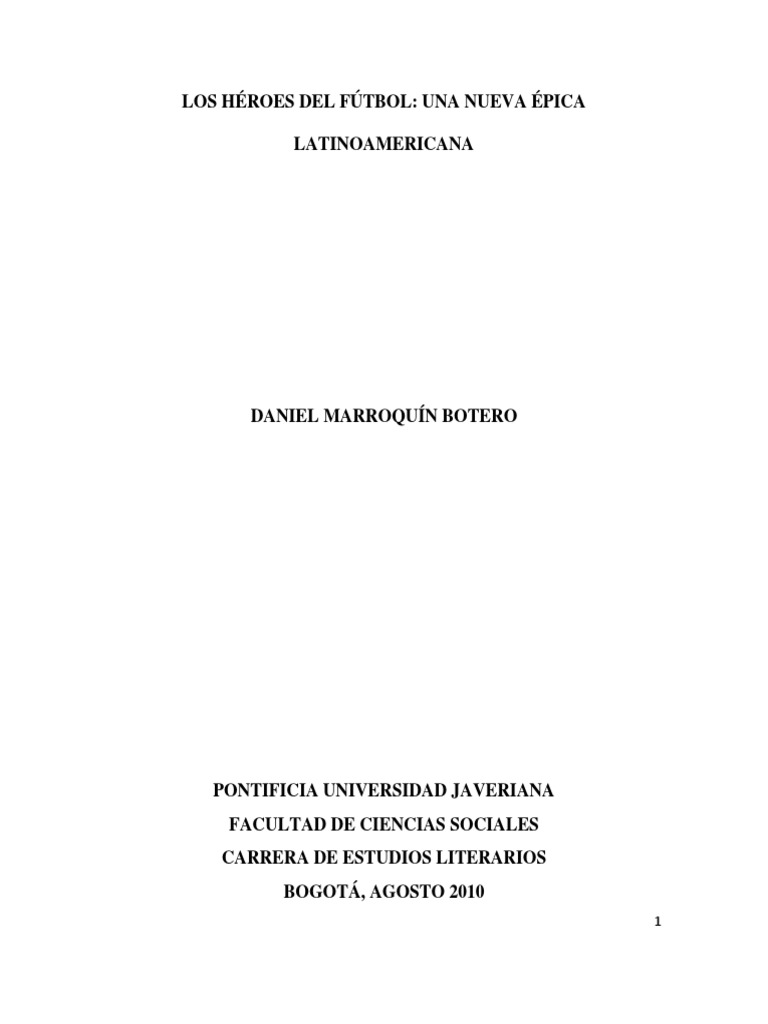 LOS HÉROES DEL FÚTBOL: UNA NUEVA ÉPICA

LATINOAMERICANA

DANIEL MARROQUÍN BOTERO

PONTIFICIA UNIVERSIDAD JAVERIANA
FACULTAD DE CIENCIAS SOCIALES
CARRERA DE ESTUDIOS LITERARIOS
BOGOTÁ, AGOSTO 2010

1